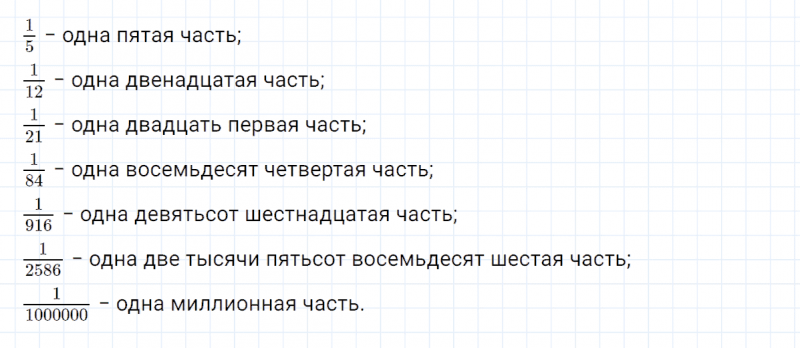 $\frac{1}{5}$ – одна пятая часть;

$\frac{1}{12}$ – одна двенадцатая часть;

$\frac{1}{21}$ – одна двадцать первая часть;

$\frac{1}{84}$ – одна восемьдесят четвертая часть;

$\frac{1}{916}$ – одна девятьсот шестнадцатая часть;

$\frac{1}{2586}$ – одна две тысячи пятьсот восемьдесят шестая часть;

$\frac{1}{1000000}$ – одна миллионная часть.